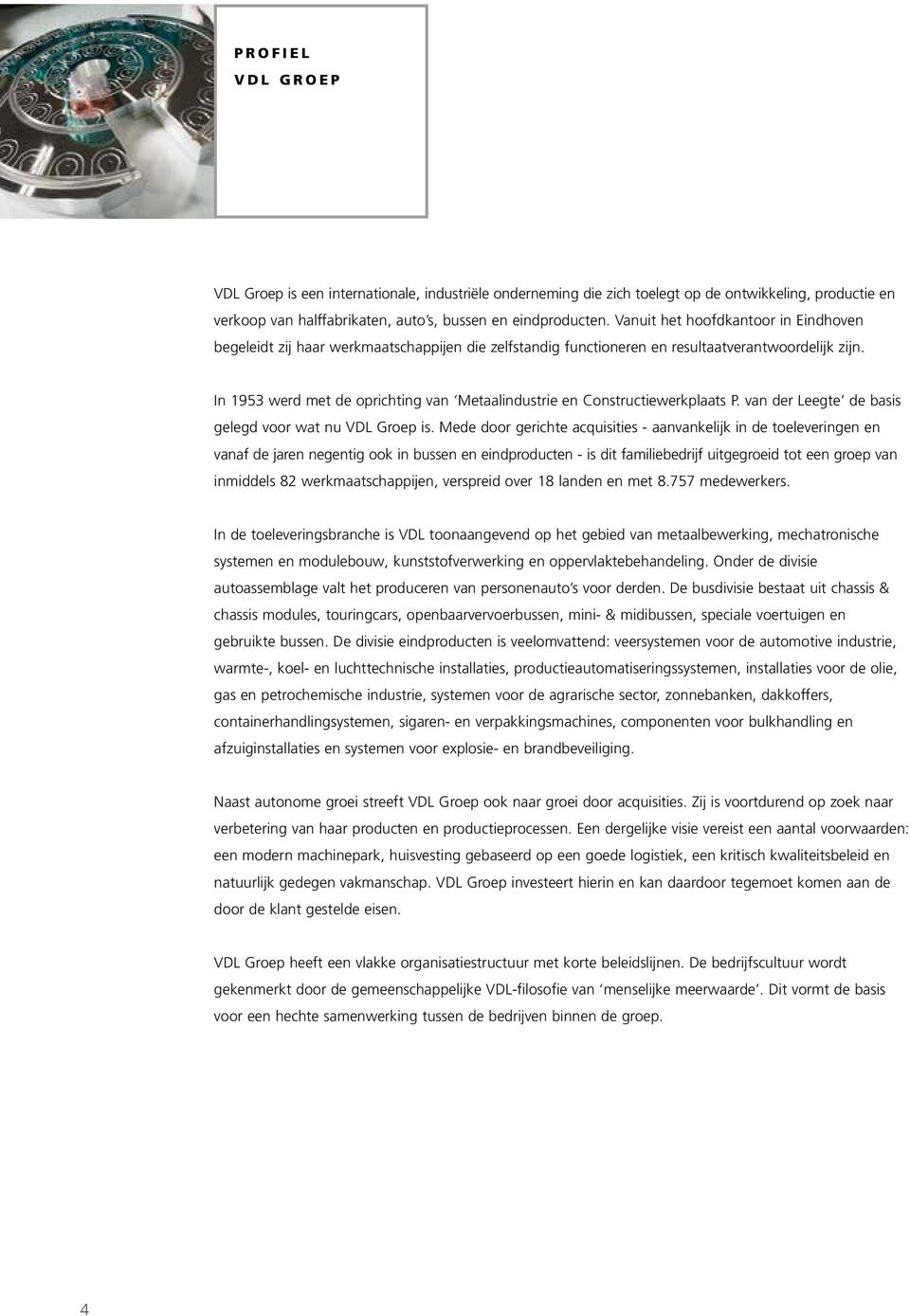 PROFIEL
VDL GROEP

VDL Groep is een internationale, industriële onderneming die zich toelegt op de ontwikkeling, productie en verkoop van halffabrikaten, auto's, bussen en eindproducten. Vanuit het hoofdkantoor in Eindhoven begeleidt zij haar werkmaatschappijen die zelfstandig functioneren en resultaatverantwoordelijk zijn.

In 1953 werd met de oprichting van 'Metaalindustrie en Constructiewerkplaats P. van der Leegte' de basis gelegd voor wat nu VDL Groep is. Mede door gerichte acquisities - aanvankelijk in de toeleveringen en vanaf de jaren negentig ook in bussen en eindproducten - is dit familiebedrijf uitgegroeid tot een groep van inmiddels 82 werkmaatschappijen, verspreid over 18 landen en met 8.757 medewerkers.

In de toeleveringsbranche is VDL toonaangevend op het gebied van metaalbewerking, mechatronische systemen en modulebouw, kunststofverwerking en oppervlaktebehandeling. Onder de divisie autoassemblage valt het produceren van personenauto's voor derden. De busdivisie bestaat uit chassis & chassis modules, touringcars, openbaarvervoerbussen, mini- & midibussen, speciale voertuigen en gebruikte bussen. De divisie eindproducten is veelomvattend: veersystemen voor de automotive industrie, warmte-, koel- en luchttechnische installaties, productieautomatiseringssystemen, installaties voor de olie, gas en petrochemische industrie, systemen voor de agrarische sector, zonnebanken, dakkoffers, containerhandlingsystemen, sigaren- en verpakkingsmachines, componenten voor bulkhandling en afzuiginstallaties en systemen voor explosie- en brandbeveiliging.

Naast autonome groei streeft VDL Groep ook naar groei door acquisities. Zij is voortdurend op zoek naar verbetering van haar producten en productieprocessen. Een dergelijke visie vereist een aantal voorwaarden: een modern machinepark, huisvesting gebaseerd op een goede logistiek, een kritisch kwaliteitsbeleid en natuurlijk gedegen vakmanschap. VDL Groep investeert hierin en kan daardoor tegemoet komen aan de door de klant gestelde eisen.

VDL Groep heeft een vlakke organisatiestructuur met korte beleidslijnen. De bedrijfscultuur wordt gekenmerkt door de gemeenschappelijke VDL-filosofie van 'menselijke meerwaarde'. Dit vormt de basis voor een hechte samenwerking tussen de bedrijven binnen de groep.

4